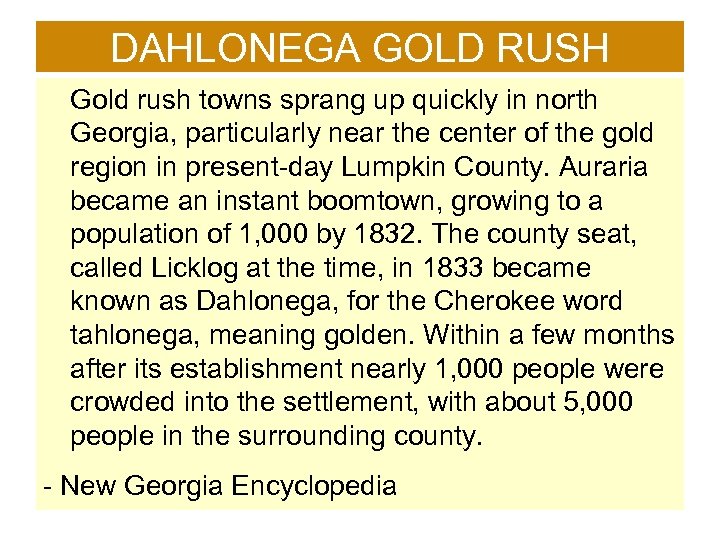 DAHLONEGA GOLD RUSH

Gold rush towns sprang up quickly in north Georgia, particularly near the center of the gold region in present-day Lumpkin County. Auraria became an instant boomtown, growing to a population of 1,000 by 1832. The county seat, called Licklog at the time, in 1833 became known as Dahlonega, for the Cherokee word tahlonega, meaning golden. Within a few months after its establishment nearly 1,000 people were crowded into the settlement, with about 5,000 people in the surrounding county.

- New Georgia Encyclopedia